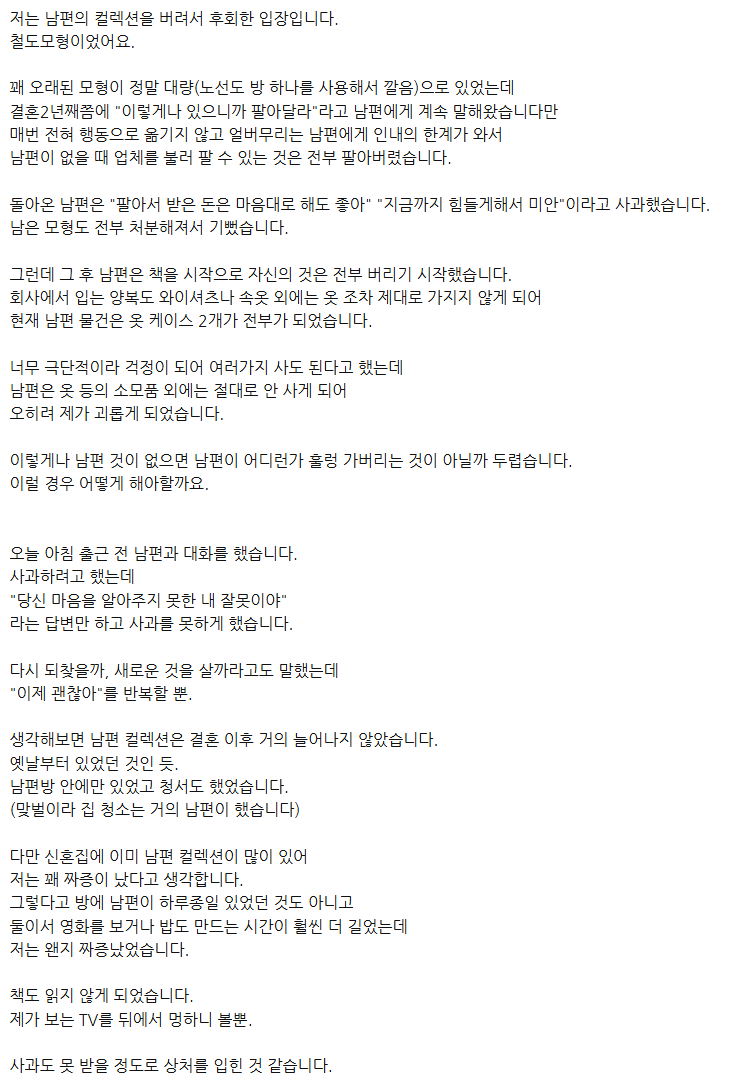 저는 남편의 컬렉션을 버려서 후회한 입장입니다.
철도모형이었어요.

꽤 오래된 모형이 정말 대량(노선도 방 하나를 사용해서 깔음)으로 있었는데
결혼2년째쯤에 "이렇게나 있으니까 팔아달라"라고 남편에게 계속 말해왔습니다만
매번 전혀 행동으로 옮기지 않고 얼버무리는 남편에게 인내의 한계가 와서
남편이 없을 때 업체를 불러 팔 수 있는 것은 전부 팔아버렸습니다.

돌아온 남편은 "팔아서 받은 돈은 마음대로 해도 좋아" "지금까지 힘들게해서 미안"이라고 사과했습니다.
남은 모형도 전부 처분해져서 기뻤습니다.

그런데 그 후 남편은 책을 시작으로 자신의 것은 전부 버리기 시작했습니다.
회사에서 입는 양복도 와이셔츠나 속옷 외에는 옷 조차 제대로 가지지 않게 되어
현재 남편 물건은 옷 케이스 2개가 전부가 되었습니다.

너무 극단적이라 걱정이 되어 여러가지 사도 된다고 했는데
남편은 옷 등의 소모품 외에는 절대로 안 사게 되어
오히려 제가 괴롭게 되었습니다.

이렇게나 남편 것이 없으면 남편이 어디런가 훌렁 가버리는 것이 아닐까 두렵습니다.
이럴 경우 어떻게 해야할까요.

오늘 아침 출근 전 남편과 대화를 했습니다.
사과하려고 했는데
"당신 마음을 알아주지 못한 내 잘못이야"
라는 답변만 하고 사과를 못하게 했습니다.

다시 되찾을까, 새로운 것을 살까라고도 말했는데
"이제 괜찮아"를 반복할 뿐.

생각해보면 남편 컬렉션은 결혼 이후 거의 늘어나지 않았습니다.
옛날부터 있었던 것인 듯.
남편방 안에만 있었고 청서도 했었습니다.
(맞벌이라 집 청소는 거의 남편이 했습니다)

다만 신혼집에 이미 남편 컬렉션이 많이 있어
저는 꽤 짜증이 났다고 생각합니다.
그렇다고 방에 남편이 하루종일 있었던 것도 아니고
둘이서 영화를 보거나 밥도 만드는 시간이 훨씬 더 길었는데
저는 왠지 짜증났었습니다.

책도 읽지 않게 되었습니다.
제가 보는 TV를 뒤에서 멍하니 볼뿐.

사과도 못 받을 정도로 상처를 입힌 것 같습니다.